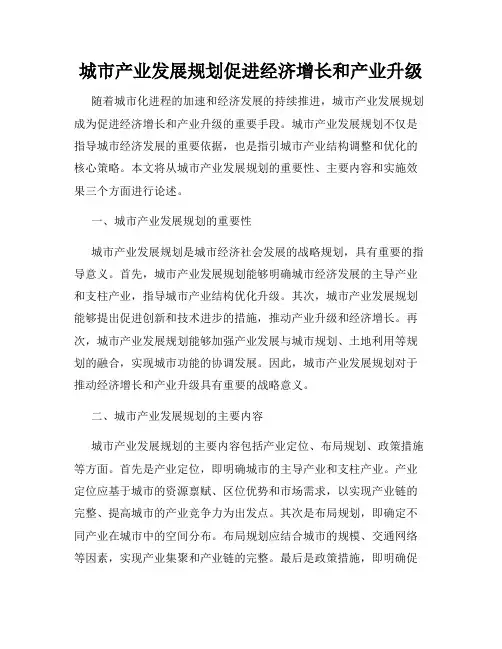 城市产业发展规划促进经济增长和产业升级

随着城市化进程的加速和经济发展的持续推进，城市产业发展规划成为促进经济增长和产业升级的重要手段。城市产业发展规划不仅是指导城市经济发展的重要依据，也是指引城市产业结构调整和优化的核心策略。本文将从城市产业发展规划的重要性、主要内容和实施效果三个方面进行论述。

一、城市产业发展规划的重要性

城市产业发展规划是城市经济社会发展的战略规划，具有重要的指导意义。首先，城市产业发展规划能够明确城市经济发展的主导产业和支柱产业，指导城市产业结构优化升级。其次，城市产业发展规划能够提出促进创新和技术进步的措施，推动产业升级和经济增长。再次，城市产业发展规划能够加强产业发展与城市规划、土地利用等规划的融合，实现城市功能的协调发展。因此，城市产业发展规划对于推动经济增长和产业升级具有重要的战略意义。

二、城市产业发展规划的主要内容

城市产业发展规划的主要内容包括产业定位、布局规划、政策措施等方面。首先是产业定位，即明确城市的主导产业和支柱产业。产业定位应基于城市的资源禀赋、区位优势和市场需求，以实现产业链的完整、提高城市的产业竞争力为出发点。其次是布局规划，即确定不同产业在城市中的空间分布。布局规划应结合城市的规模、交通网络等因素，实现产业集聚和产业链的完整。最后是政策措施，即明确促